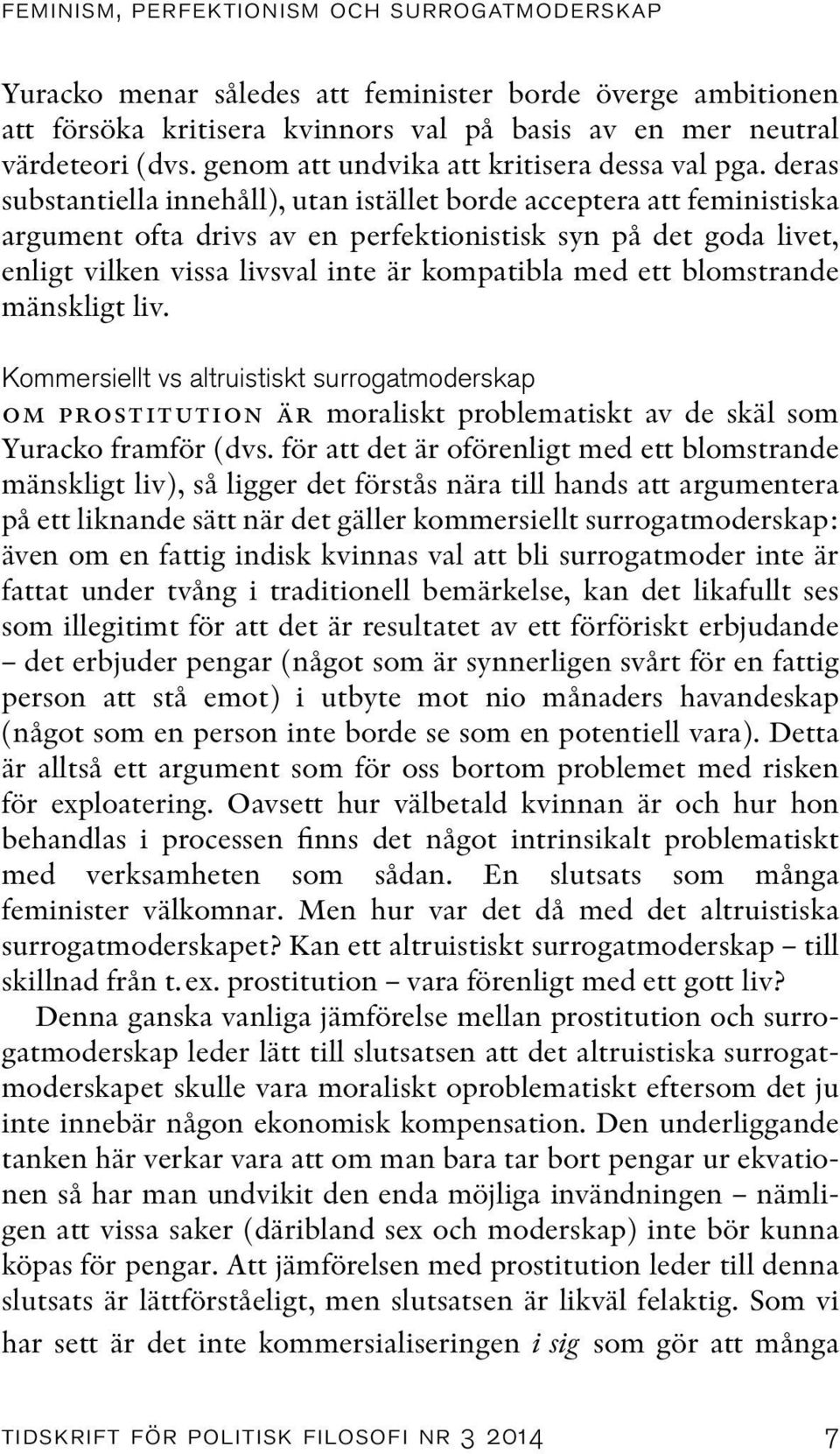 FEMINISM, PERFEKTIONISM OCH SURROGATMODERSKAP

Yuracko menar således att feminister borde överge ambitionen att försöka kritisera kvinnors val på basis av en mer neutral värdeteori (dvs. genom att undvika att kritisera dessa val pga. deras substantiella innehåll), utan istället borde acceptera att feministiska argument ofta drivs av en perfektionistisk syn på det goda livet, enligt vilken vissa livsval inte är kompatibla med ett blomstrande mänskligt liv.

Kommersiellt vs altruistiskt surrogatmoderskap

OM PROSTITUTION ÄR moraliskt problematiskt av de skäl som Yuracko framför (dvs. för att det är oförenligt med ett blomstrande mänskligt liv), så ligger det förstås nära till hands att argumentera på ett liknande sätt när det gäller kommersiellt surrogatmoderskap: även om en fattig indisk kvinnas val att bli surrogatmoder inte är fattat under tvång i traditionell bemärkelse, kan det likafullt ses som illegitimt för att det är resultatet av ett förföriskt erbjudande – det erbjuder pengar (något som är synnerligen svårt för en fattig person att stå emot) i utbyte mot nio månaders havandeskap (något som en person inte borde se som en potentiell vara). Detta är alltså ett argument som för oss bortom problemet med risken för exploatering. Oavsett hur välbetald kvinnan är och hur hon behandlas i processen finns det något intrinsikalt problematiskt med verksamheten som sådan. En slutsats som många feminister välkomnar. Men hur var det då med det altruistiska surrogatmoderskapet? Kan ett altruistiskt surrogatmoderskap – till skillnad från t. ex. prostitution – vara förenligt med ett gott liv?

Denna ganska vanliga jämförelse mellan prostitution och surrogatmoderskap leder lätt till slutsatsen att det altruistiska surrogatmoderskapet skulle vara moraliskt oproblematiskt eftersom det ju inte innebär någon ekonomisk kompensation. Den underliggande tanken här verkar vara att om man bara tar bort pengar ur ekvationen så har man undvikit den enda möjliga invändningen – nämligen att vissa saker (däribland sex och moderskap) inte bör kunna köpas för pengar. Att jämförelsen med prostitution leder till denna slutsats är lättförståeligt, men slutsatsen är likväl felaktig. Som vi har sett är det inte kommersialiseringen i sig som gör att många

TIDSKRIFT FÖR POLITISK FILOSOFI NR 3 2014 7